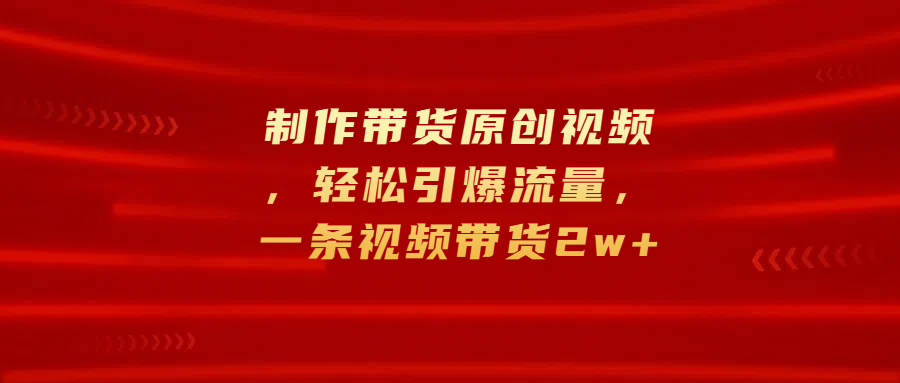 制作带货原创视频，轻松引爆流量，一条视频带货2w+